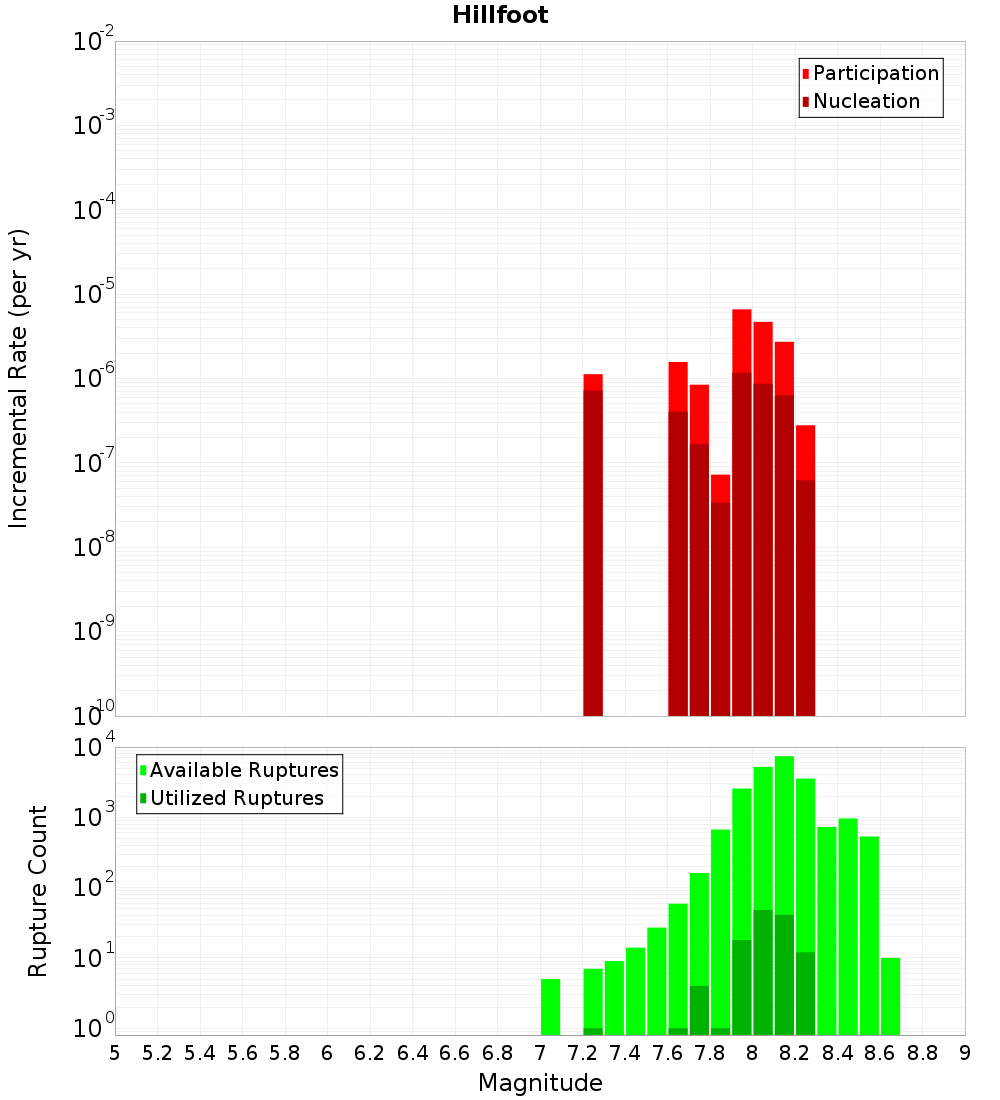 Hillfoot

Participation
Nucleation

Incremental Rate (per yr)

$10^{-2}$
$10^{-3}$
$10^{-4}$
$10^{-5}$
$10^{-6}$
$10^{-7}$
$10^{-8}$
$10^{-9}$
$10^{-10}$

Available Ruptures
Utilized Ruptures

Rupture Count

$10^{4}$
$10^{3}$
$10^{2}$
$10^{1}$
$10^{0}$

5 5.2 5.4 5.6 5.8 6 6.2 6.4 6.6 6.8 7 7.2 7.4 7.6 7.8 8 8.2 8.4 8.6 8.8 9

Magnitude